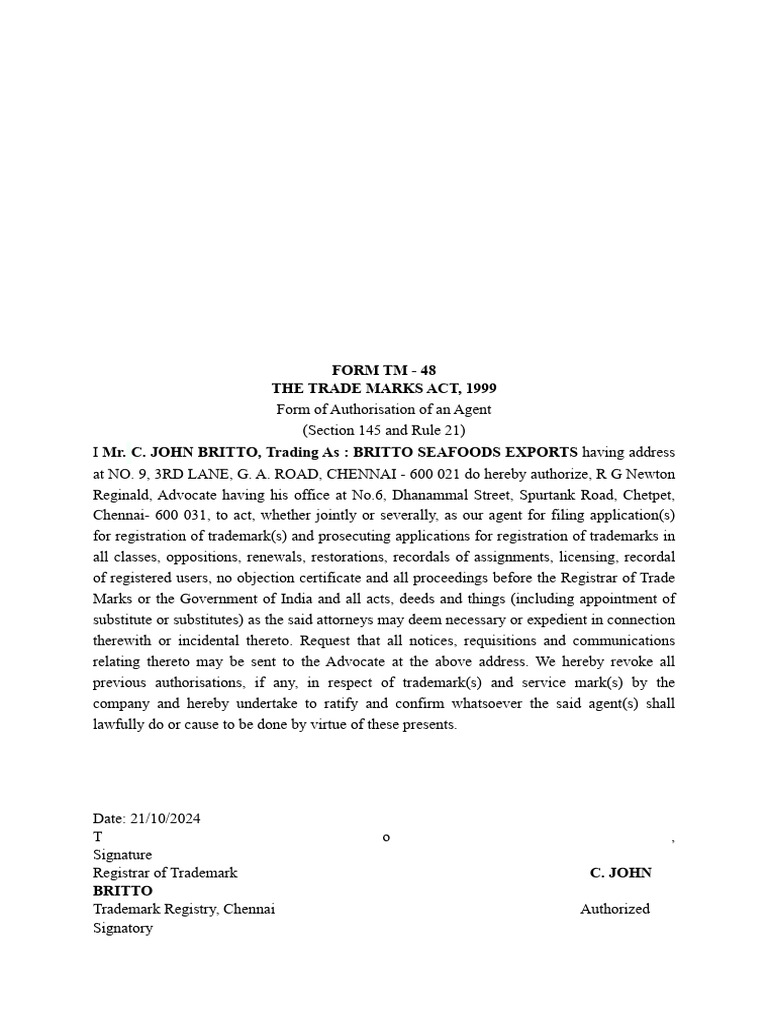 FORM TM - 48
THE TRADE MARKS ACT, 1999
Form of Authorisation of an Agent
(Section 145 and Rule 21)

I Mr. C. JOHN BRITTO, Trading As : BRITTO SEAFOODS EXPORTS having address at NO. 9, 3RD LANE, G. A. ROAD, CHENNAI - 600 021 do hereby authorize, R G Newton Reginald, Advocate having his office at No.6, Dhanammal Street, Spurtank Road, Chetpet, Chennai- 600 031, to act, whether jointly or severally, as our agent for filing application(s) for registration of trademark(s) and prosecuting applications for registration of trademarks in all classes, oppositions, renewals, restorations, recordals of assignments, licensing, recordal of registered users, no objection certificate and all proceedings before the Registrar of Trade Marks or the Government of India and all acts, deeds and things (including appointment of substitute or substitutes) as the said attorneys may deem necessary or expedient in connection therewith or incidental thereto. Request that all notices, requisitions and communications relating thereto may be sent to the Advocate at the above address. We hereby revoke all previous authorisations, if any, in respect of trademark(s) and service mark(s) by the company and hereby undertake to ratify and confirm whatsoever the said agent(s) shall lawfully do or cause to be done by virtue of these presents.

Date: 21/10/2024
T o ,
Signature
Registrar of Trademark C. JOHN
BRITTO
Trademark Registry, Chennai Authorized
Signatory